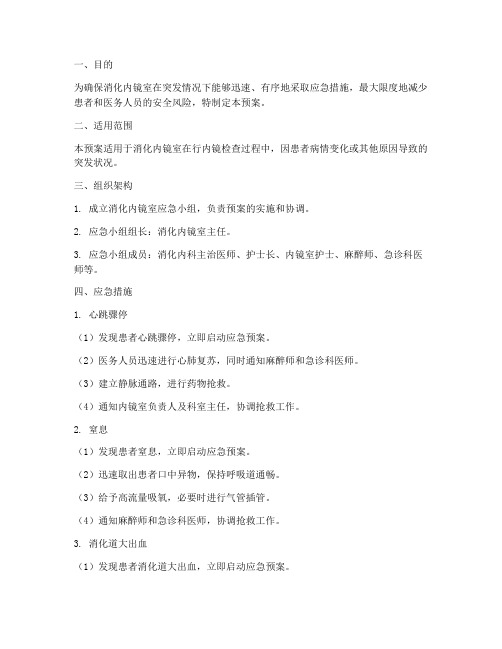 一、目的

为确保消化内镜室在突发情况下能够迅速、有序地采取应急措施，最大限度地减少患者和医务人员的安全风险，特制定本预案。

二、适用范围

本预案适用于消化内镜室在行内镜检查过程中，因患者病情变化或其他原因导致的突发状况。

三、组织架构

1. 成立消化内镜室应急小组，负责预案的实施和协调。

2. 应急小组组长：消化内镜室主任。

3. 应急小组成员：消化内科主治医师、护士长、内镜室护士、麻醉师、急诊科医师等。

四、应急措施

1. 心跳骤停

（1）发现患者心跳骤停，立即启动应急预案。

（2）医务人员迅速进行心肺复苏，同时通知麻醉师和急诊科医师。

（3）建立静脉通路，进行药物抢救。

（4）通知内镜室负责人及科室主任，协调抢救工作。

2. 窒息

（1）发现患者窒息，立即启动应急预案。

（2）迅速取出患者口中异物，保持呼吸道通畅。

（3）给予高流量吸氧，必要时进行气管插管。

（4）通知麻醉师和急诊科医师，协调抢救工作。

3. 消化道大出血

（1）发现患者消化道大出血，立即启动应急预案。